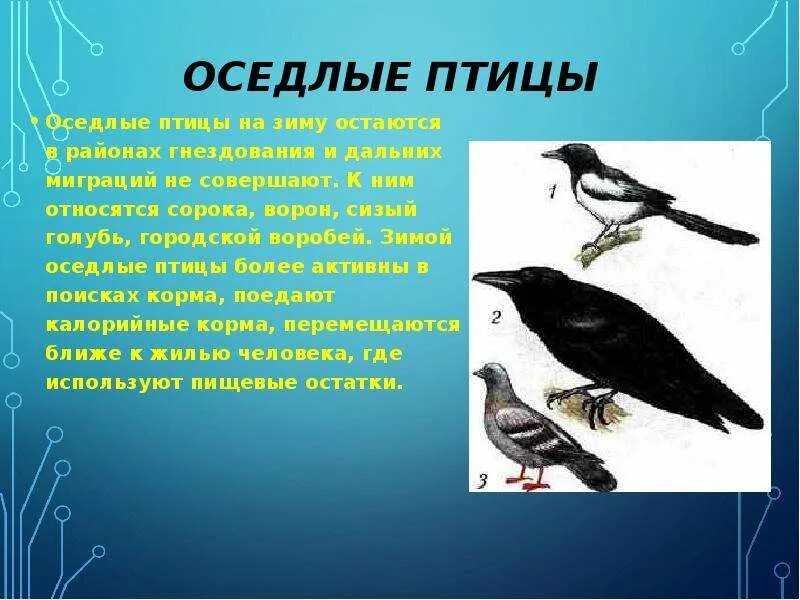 ОСЕДЛЫЕ ПТИЦЫ

• Оседлые птицы на зиму остаются в районах гнездования и дальних миграций не совершают. К ним относятся сорока, ворон, сизый голубь, городской воробей. Зимой оседлые птицы более активны в поисках корма, поедают калорийные корма, перемещаются ближе к жилью человека, где используют пищевые остатки.

1

2

3